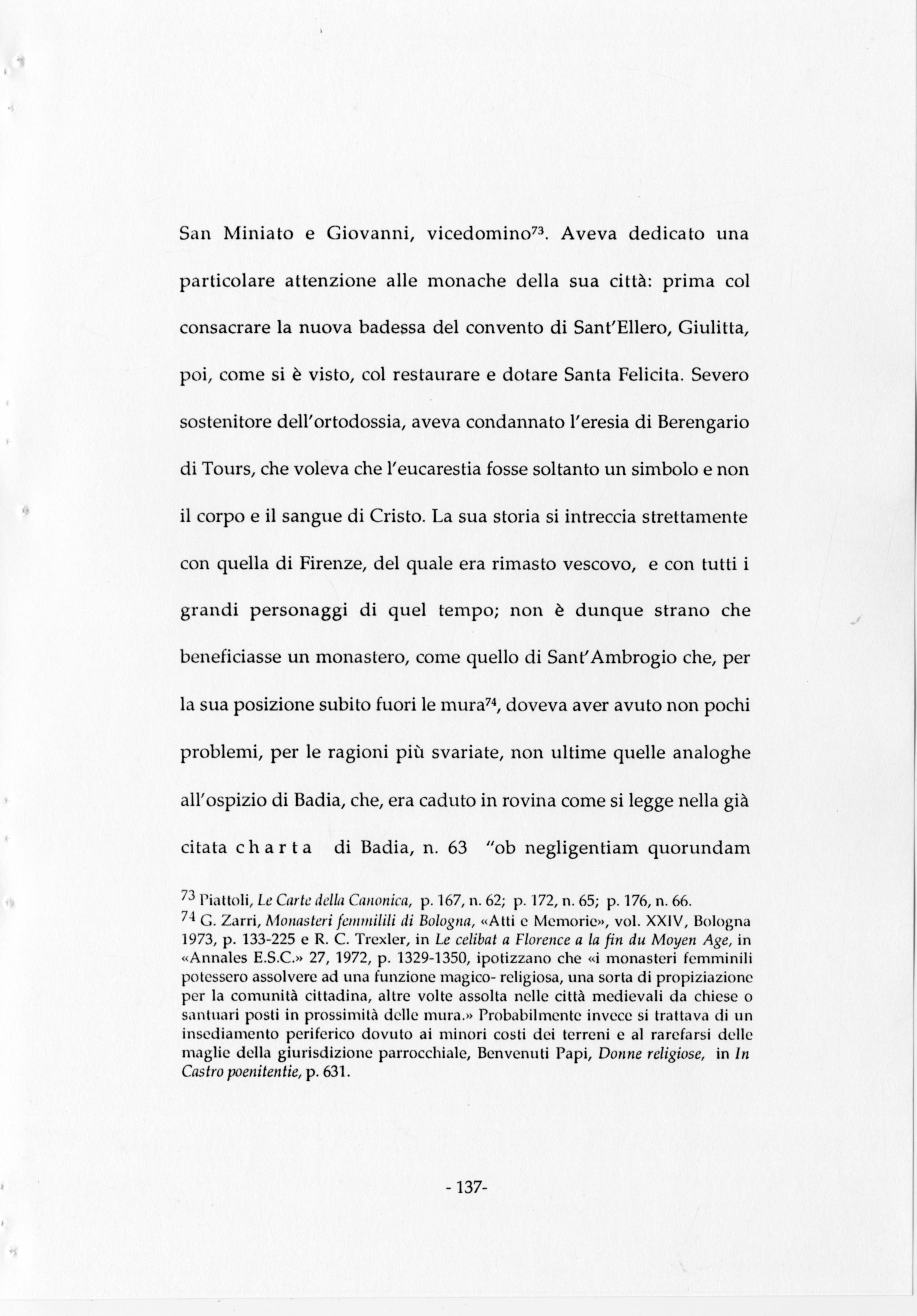 San Miniato e Giovanni, vicedomino$^{73}$. Aveva dedicato una particolare attenzione alle monache della sua città: prima col consacrare la nuova badessa del convento di Sant'Ellero, Giulitta, poi, come si è visto, col restaurare e dotare Santa Felicita. Severo sostenitore dell'ortodossia, aveva condannato l'eresia di Berengario di Tours, che voleva che l'eucarestia fosse soltanto un simbolo e non il corpo e il sangue di Cristo. La sua storia si intreccia strettamente con quella di Firenze, del quale era rimasto vescovo, e con tutti i grandi personaggi di quel tempo; non è dunque strano che beneficiasse un monastero, come quello di Sant'Ambrogio che, per la sua posizione subito fuori le mura$^{74}$, doveva aver avuto non pochi problemi, per le ragioni più svariate, non ultime quelle analoghe all'ospizio di Badia, che, era caduto in rovina come si legge nella già citata charta di Badia, n. 63 "ob negligentiam quorundam

$^{73}$ Piattoli, Le Carte della Canonica, p. 167, n. 62; p. 172, n. 65; p. 176, n. 66.
$^{74}$ G. Zarri, Monasteri femmilili di Bologna, «Atti e Memorie», vol. XXIV, Bologna 1973, p. 133-225 e R. C. Trexler, in Le celibat a Florence a la fin du Moyen Age, in «Annales E.S.C.» 27, 1972, p. 1329-1350, ipotizzano che «i monasteri femminili potessero assolvere ad una funzione magico- religiosa, una sorta di propiziazione per la comunità cittadina, altre volte assolta nelle città medievali da chiese o santuari posti in prossimità delle mura.» Probabilmente invece si trattava di un insediamento periferico dovuto ai minori costi dei terreni e al rarefarsi delle maglie della giurisdizione parrocchiale, Benvenuti Papi, Donne religiose, in In Castro poenitentie, p. 631.

- 137-